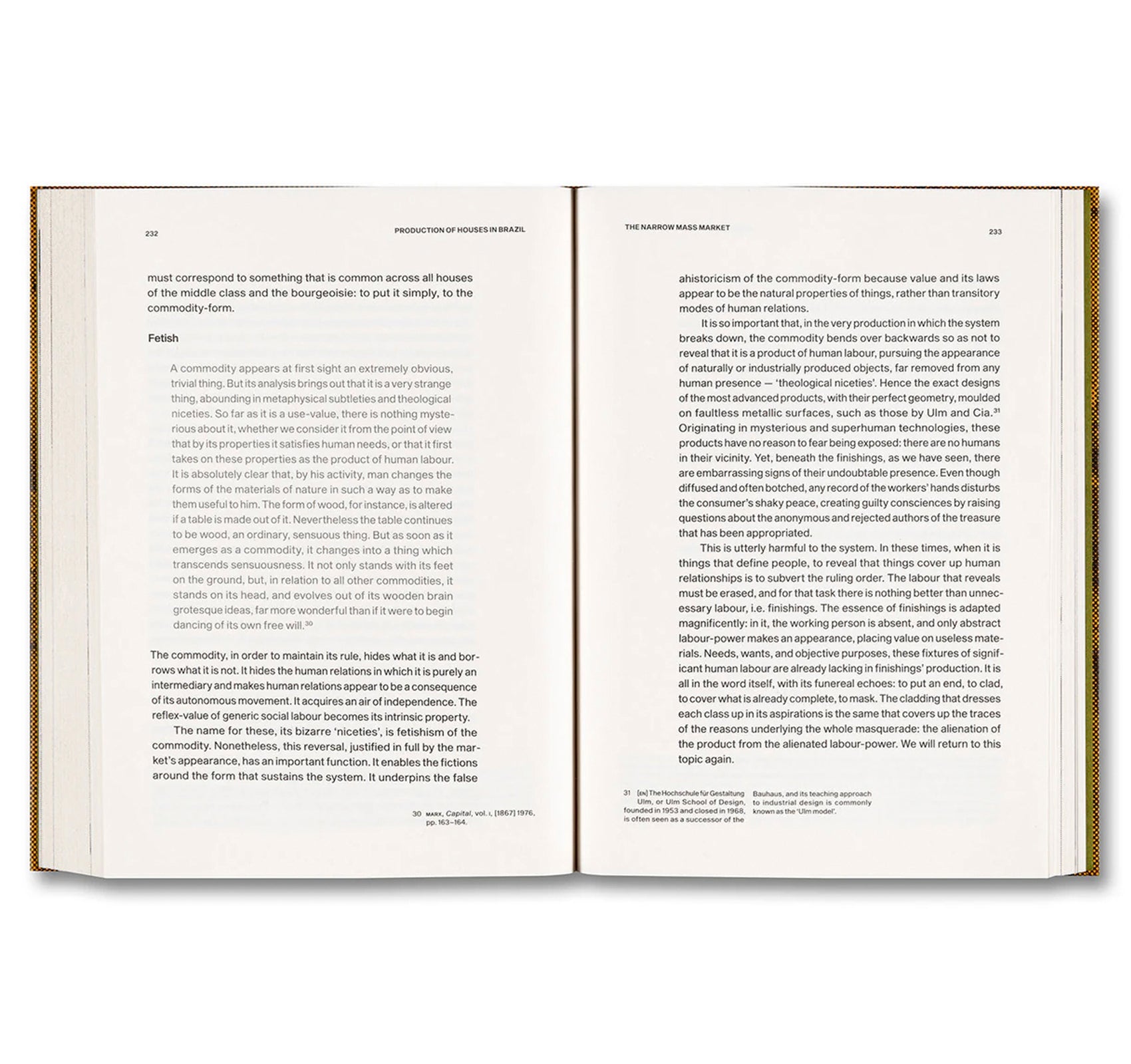 232

PRODUCTION OF HOUSES IN BRAZIL

must correspond to something that is common across all houses of the middle class and the bourgeoisie: to put it simply, to the commodity-form.

Fetish

A commodity appears at first sight an extremely obvious, trivial thing. But its analysis brings out that it is a very strange thing, abounding in metaphysical subtleties and theological niceties. So far as it is a use-value, there is nothing mysterious about it, whether we consider it from the point of view that by its properties it satisfies human needs, or that it first takes on these properties as the product of human labour. It is absolutely clear that, by his activity, man changes the forms of the materials of nature in such a way as to make them useful to him. The form of wood, for instance, is altered if a table is made out of it. Nevertheless the table continues to be wood, an ordinary, sensuous thing. But as soon as it emerges as a commodity, it changes into a thing which transcends sensuousness. It not only stands with its feet on the ground, but, in relation to all other commodities, it stands on its head, and evolves out of its wooden brain grotesque ideas, far more wonderful than if it were to begin dancing of its own free will.$^{30}$

The commodity, in order to maintain its rule, hides what it is and borrows what it is not. It hides the human relations in which it is purely an intermediary and makes human relations appear to be a consequence of its autonomous movement. It acquires an air of independence. The reflex-value of generic social labour becomes its intrinsic property.

The name for these, its bizarre 'niceties', is fetishism of the commodity. Nonetheless, this reversal, justified in full by the market's appearance, has an important function. It enables the fictions around the form that sustains the system. It underpins the false

30 MARX, Capital, vol. I, [1867] 1976, pp. 163–164.

THE NARROW MASS MARKET

233

ahistoricism of the commodity-form because value and its laws appear to be the natural properties of things, rather than transitory modes of human relations.

It is so important that, in the very production in which the system breaks down, the commodity bends over backwards so as not to reveal that it is a product of human labour, pursuing the appearance of naturally or industrially produced objects, far removed from any human presence — 'theological niceties'. Hence the exact designs of the most advanced products, with their perfect geometry, moulded on faultless metallic surfaces, such as those by Ulm and Cia.$^{31}$ Originating in mysterious and superhuman technologies, these products have no reason to fear being exposed: there are no humans in their vicinity. Yet, beneath the finishings, as we have seen, there are embarrassing signs of their undoubtable presence. Even though diffused and often botched, any record of the workers' hands disturbs the consumer's shaky peace, creating guilty consciences by raising questions about the anonymous and rejected authors of the treasure that has been appropriated.

This is utterly harmful to the system. In these times, when it is things that define people, to reveal that things cover up human relationships is to subvert the ruling order. The labour that reveals must be erased, and for that task there is nothing better than unnecessary labour, i.e. finishings. The essence of finishings is adapted magnificently: in it, the working person is absent, and only abstract labour-power makes an appearance, placing value on useless materials. Needs, wants, and objective purposes, these fixtures of significant human labour are already lacking in finishings' production. It is all in the word itself, with its funereal echoes: to put an end, to clad, to cover what is already complete, to mask. The cladding that dresses each class up in its aspirations is the same that covers up the traces of the reasons underlying the whole masquerade: the alienation of the product from the alienated labour-power. We will return to this topic again.

31 [EN] The Hochschule für Gestaltung Ulm, or Ulm School of Design, founded in 1953 and closed in 1968, is often seen as a successor of the Bauhaus, and its teaching approach to industrial design is commonly known as the 'Ulm model'.